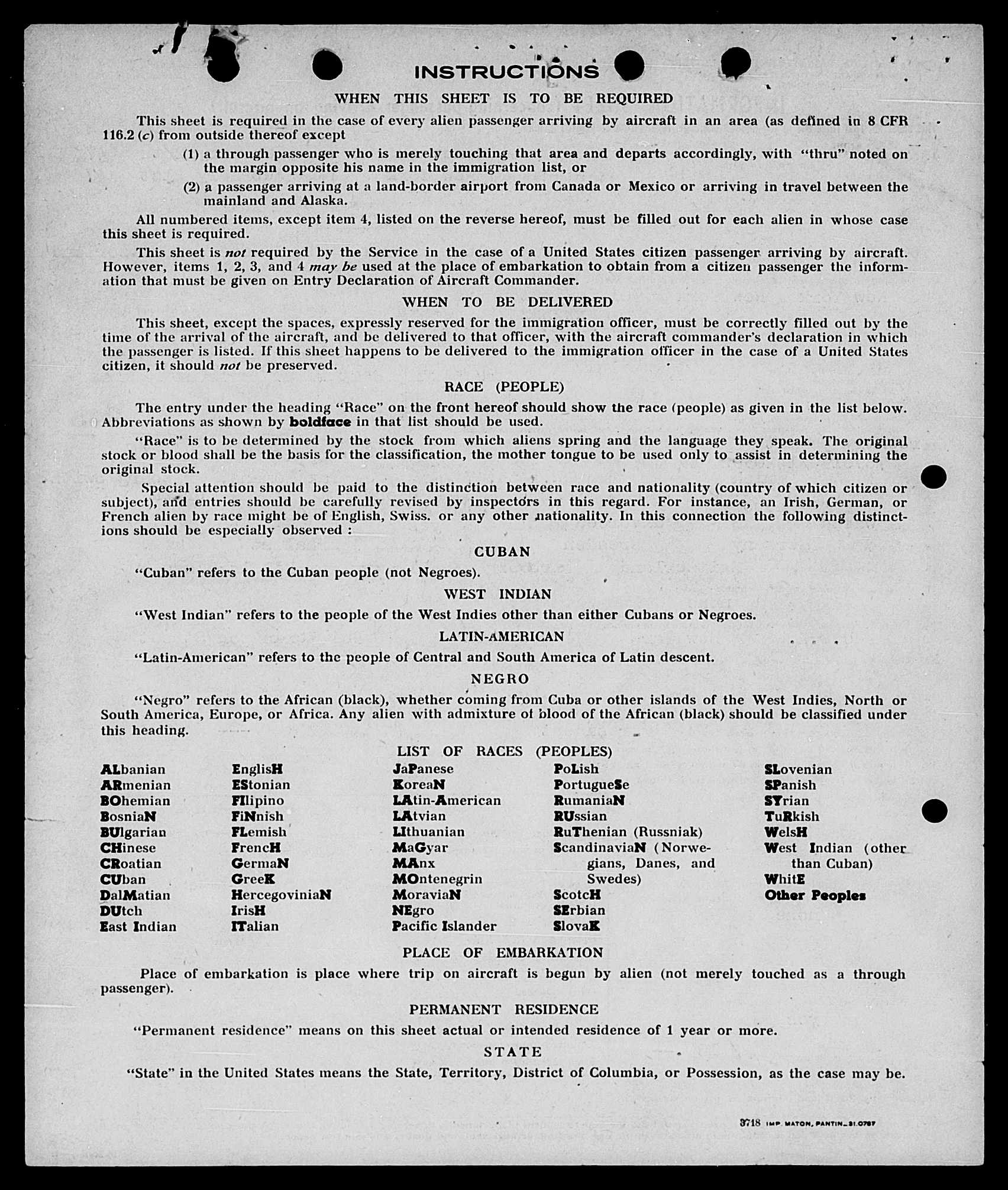 INSTRUCTIONS

WHEN THIS SHEET IS TO BE REQUIRED

This sheet is required in the case of every alien passenger arriving by aircraft in an area (as defined in 8 CFR 116.2 (c) from outside thereof except

(1) a through passenger who is merely touching that area and departs accordingly, with "thru" noted on the margin opposite his name in the immigration list, or

(2) a passenger arriving at a land-border airport from Canada or Mexico or arriving in travel between the mainland and Alaska.

All numbered items, except item 4, listed on the reverse hereof, must be filled out for each alien in whose case this sheet is required.

This sheet is not required by the Service in the case of a United States citizen passenger arriving by aircraft. However, items 1, 2, 3, and 4 may be used at the place of embarkation to obtain from a citizen passenger the information that must be given on Entry Declaration of Aircraft Commander.

WHEN TO BE DELIVERED

This sheet, except the spaces, expressly reserved for the immigration officer, must be correctly filled out by the time of the arrival of the aircraft, and be delivered to that officer, with the aircraft commander's declaration in which the passenger is listed. If this sheet happens to be delivered to the immigration officer in the case of a United States citizen, it should not be preserved.

RACE (PEOPLE)

The entry under the heading "Race" on the front hereof should show the race (people) as given in the list below. Abbreviations as shown by boldface in that list should be used.

"Race" is to be determined by the stock from which aliens spring and the language they speak. The original stock or blood shall be the basis for the classification, the mother tongue to be used only to assist in determining the original stock.

Special attention should be paid to the distinction between race and nationality (country of which citizen or subject), and entries should be carefully revised by inspectors in this regard. For instance, an Irish, German, or French alien by race might be of English, Swiss. or any other nationality. In this connection the following distinctions should be especially observed :

CUBAN

"Cuban" refers to the Cuban people (not Negroes).

WEST INDIAN

"West Indian" refers to the people of the West Indies other than either Cubans or Negroes.

LATIN-AMERICAN

"Latin-American" refers to the people of Central and South America of Latin descent.

NEGRO

"Negro" refers to the African (black), whether coming from Cuba or other islands of the West Indies, North or South America, Europe, or Africa. Any alien with admixture of blood of the African (black) should be classified under this heading.

LIST OF RACES (PEOPLES)

ALbanian
ARmenian
BOhemian
BosniaN
BUlgarian
CHinese
CRoatian
CUban
DalMatian
DUtch
East Indian

EnglisH
EStonian
FIlipino
FiNnish
FLemish
FrencH
GermaN
GreeK
HercegoviniaN
IrisH
ITalian

JaPanese
KoreaN
LAtin-American
LAtvian
LIthuanian
MaGyar
MAnx
MOntenegrin
MoraviaN
NEgro
Pacific Islander

PoLish
PortugueSe
RumaniaN
RUssian
RuThenian (Russniak)
ScandinaviaN (Norwegians, Danes, and Swedes)
ScotcH
SErbian
SlovaK

SLovenian
SPanish
SYrian
TuRkish
WelsH
West Indian (other than Cuban)
WhitE
Other Peoples

PLACE OF EMBARKATION

Place of embarkation is place where trip on aircraft is begun by alien (not merely touched as a through passenger).

PERMANENT RESIDENCE

"Permanent residence" means on this sheet actual or intended residence of 1 year or more.

STATE

"State" in the United States means the State, Territory, District of Columbia, or Possession, as the case may be.

3718 IMP. MATON, PANTIN_31.0787